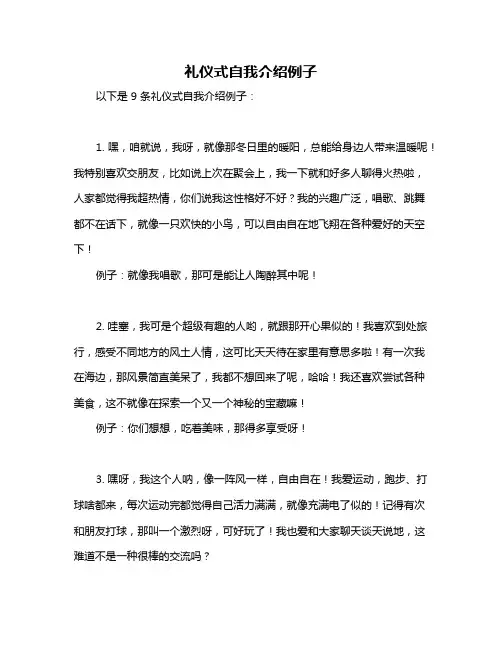 礼仪式自我介绍例子

以下是 9 条礼仪式自我介绍例子：

1. 嘿，咱就说，我呀，就像那冬日里的暖阳，总能给身边人带来温暖呢！我特别喜欢交朋友，比如说上次在聚会上，我一下就和好多人聊得火热啦，人家都觉得我超热情，你们说我这性格好不好？我的兴趣广泛，唱歌、跳舞都不在话下，就像一只欢快的小鸟，可以自由自在地飞翔在各种爱好的天空下！

例子：就像我唱歌，那可是能让人陶醉其中呢！

2. 哇塞，我可是个超级有趣的人哟，就跟那开心果似的！我喜欢到处旅行，感受不同地方的风土人情，这可比天天待在家里有意思多啦！有一次我在海边，那风景简直美呆了，我都不想回来了呢，哈哈！我还喜欢尝试各种美食，这不就像在探索一个又一个神秘的宝藏嘛！

例子：你们想想，吃着美味，那得多享受呀！

3. 嘿呀，我这个人呐，像一阵风一样，自由自在！我爱运动，跑步、打球啥都来，每次运动完都觉得自己活力满满，就像充满电了似的！记得有次和朋友打球，那叫一个激烈呀，可好玩了！我也爱和大家聊天谈天说地，这难道不是一种很棒的交流吗？